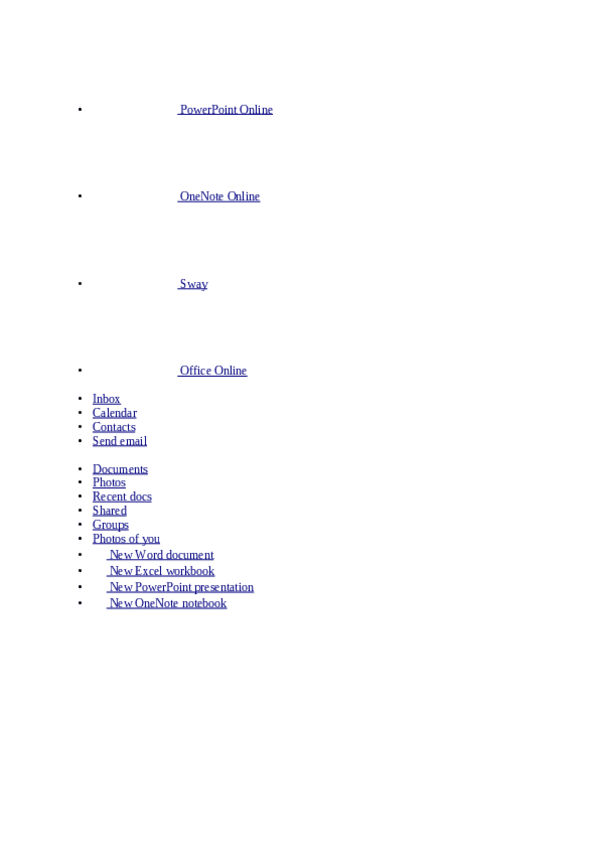 • PowerPoint Online

• OneNote Online

• Sway

• Office Online

• Inbox
• Calendar
• Contacts
• Send email

• Documents
• Photos
• Recent docs
• Shared
• Groups
• Photos of you
• New Word document
• New Excel workbook
• New PowerPoint presentation
• New OneNote notebook